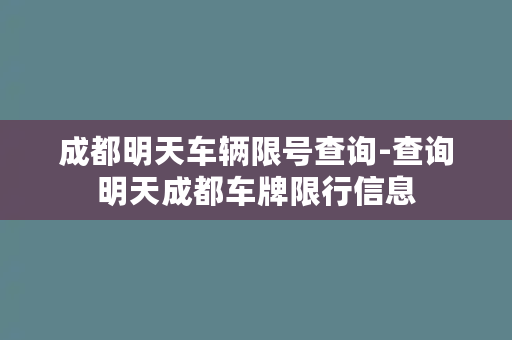 成都明天车辆限号查询-查询明天成都车牌限行信息